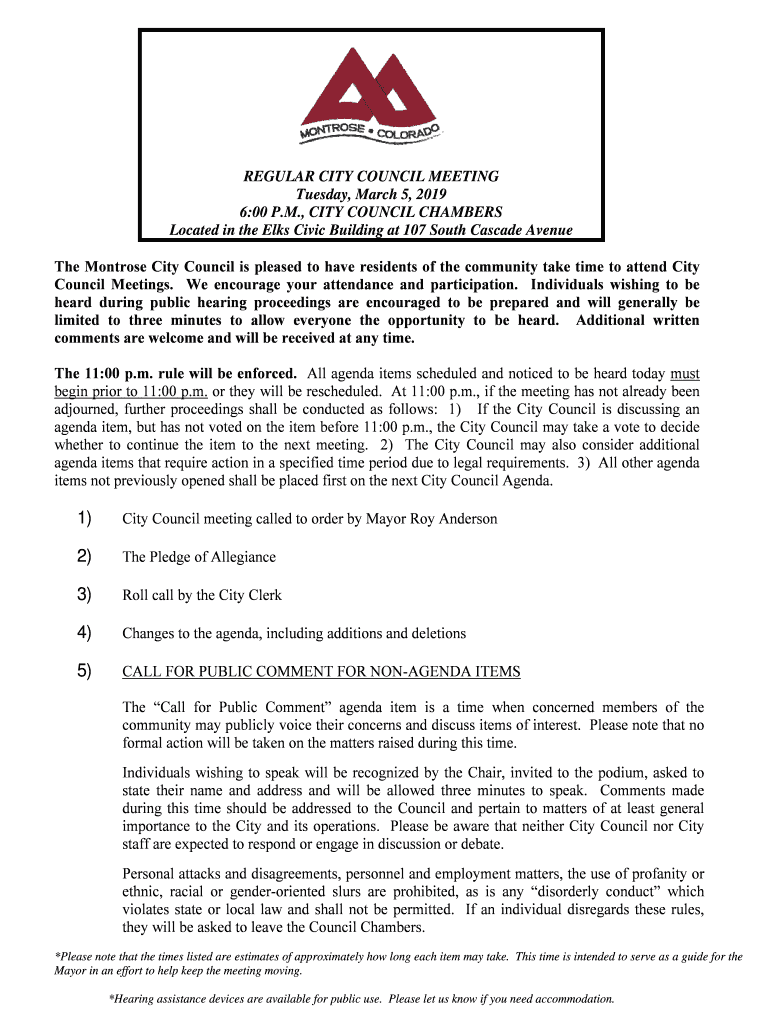 MONTROSE • COLORADO

REGULAR CITY COUNCIL MEETING
Tuesday, March 5, 2019
6:00 P.M., CITY COUNCIL CHAMBERS
Located in the Elks Civic Building at 107 South Cascade Avenue

The Montrose City Council is pleased to have residents of the community take time to attend City Council Meetings. We encourage your attendance and participation. Individuals wishing to be heard during public hearing proceedings are encouraged to be prepared and will generally be limited to three minutes to allow everyone the opportunity to be heard. Additional written comments are welcome and will be received at any time.

The 11:00 p.m. rule will be enforced. All agenda items scheduled and noticed to be heard today must begin prior to 11:00 p.m. or they will be rescheduled. At 11:00 p.m., if the meeting has not already been adjourned, further proceedings shall be conducted as follows: 1) If the City Council is discussing an agenda item, but has not voted on the item before 11:00 p.m., the City Council may take a vote to decide whether to continue the item to the next meeting. 2) The City Council may also consider additional agenda items that require action in a specified time period due to legal requirements. 3) All other agenda items not previously opened shall be placed first on the next City Council Agenda.

1) City Council meeting called to order by Mayor Roy Anderson

2) The Pledge of Allegiance

3) Roll call by the City Clerk

4) Changes to the agenda, including additions and deletions

5) CALL FOR PUBLIC COMMENT FOR NON-AGENDA ITEMS

The “Call for Public Comment” agenda item is a time when concerned members of the community may publicly voice their concerns and discuss items of interest. Please note that no formal action will be taken on the matters raised during this time.

Individuals wishing to speak will be recognized by the Chair, invited to the podium, asked to state their name and address and will be allowed three minutes to speak. Comments made during this time should be addressed to the Council and pertain to matters of at least general importance to the City and its operations. Please be aware that neither City Council nor City staff are expected to respond or engage in discussion or debate.

Personal attacks and disagreements, personnel and employment matters, the use of profanity or ethnic, racial or gender-oriented slurs are prohibited, as is any “disorderly conduct” which violates state or local law and shall not be permitted. If an individual disregards these rules, they will be asked to leave the Council Chambers.

*Please note that the times listed are estimates of approximately how long each item may take. This time is intended to serve as a guide for the Mayor in an effort to help keep the meeting moving.

*Hearing assistance devices are available for public use. Please let us know if you need accommodation.